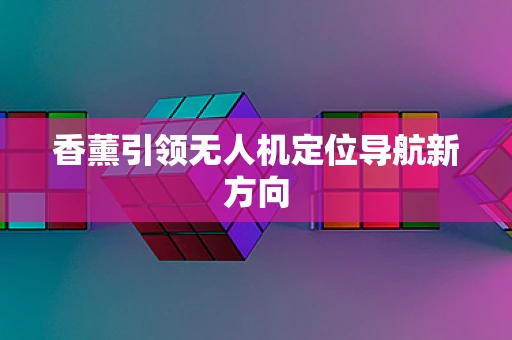 香薰引领无人机定位导航新方向